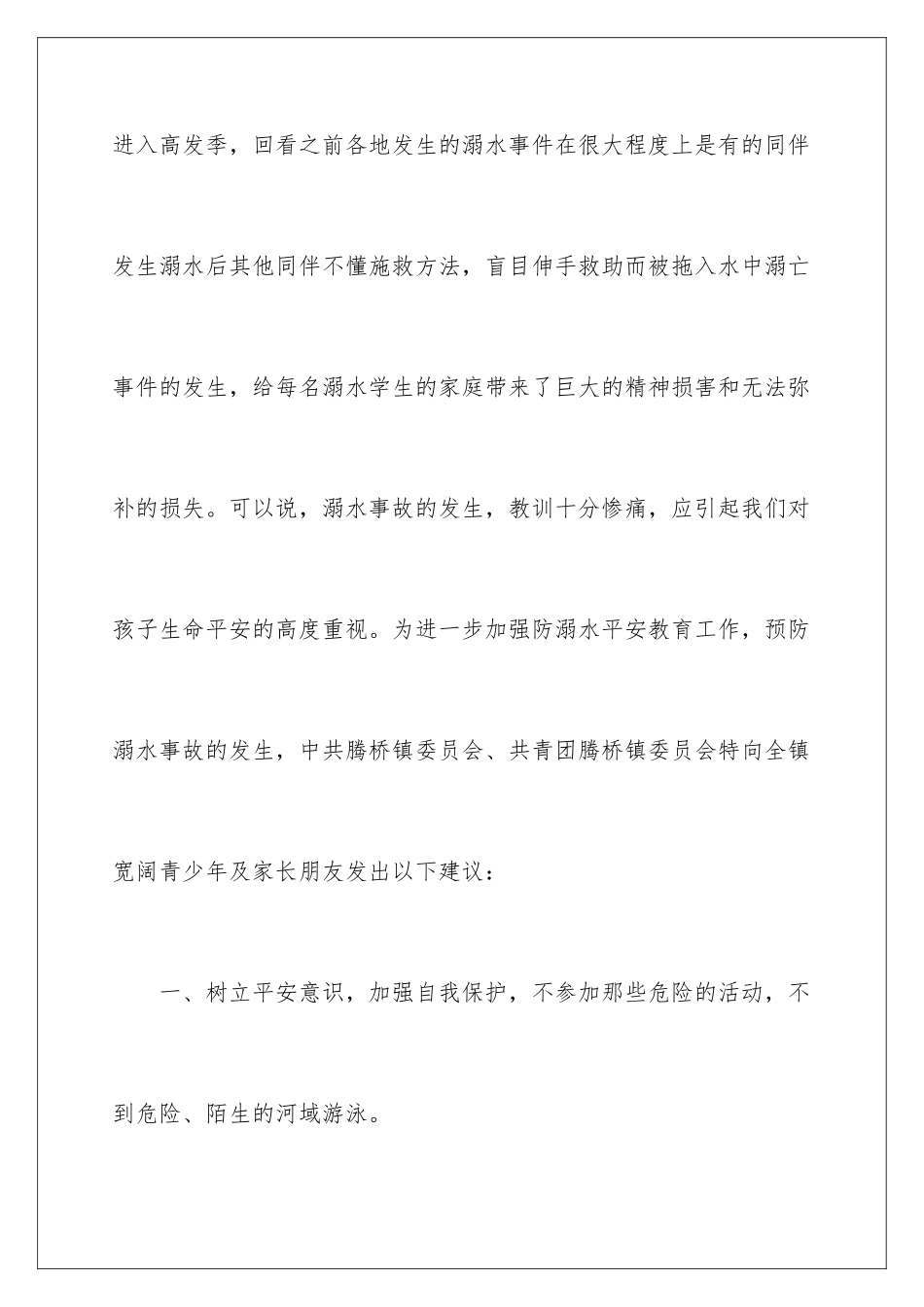 进入高发季，回看之前各地发生的溺水事件在很大程度上是有的同伴发生溺水后其他同伴不懂施救方法，盲目伸手救助而被拖入水中溺亡事件的发生，给每名溺水学生的家庭带来了巨大的精神损害和无法弥补的损失。可以说，溺水事故的发生，教训十分惨痛，应引起我们对孩子生命平安的高度重视。为进一步加强防溺水平安教育工作，预防溺水事故的发生，中共腾桥镇委员会、共青团腾桥镇委员会特向全镇宽阔青少年及家长朋友发出以下建议：

一、树立平安意识，加强自我保护，不参加那些危险的活动，不到危险、陌生的河域游泳。